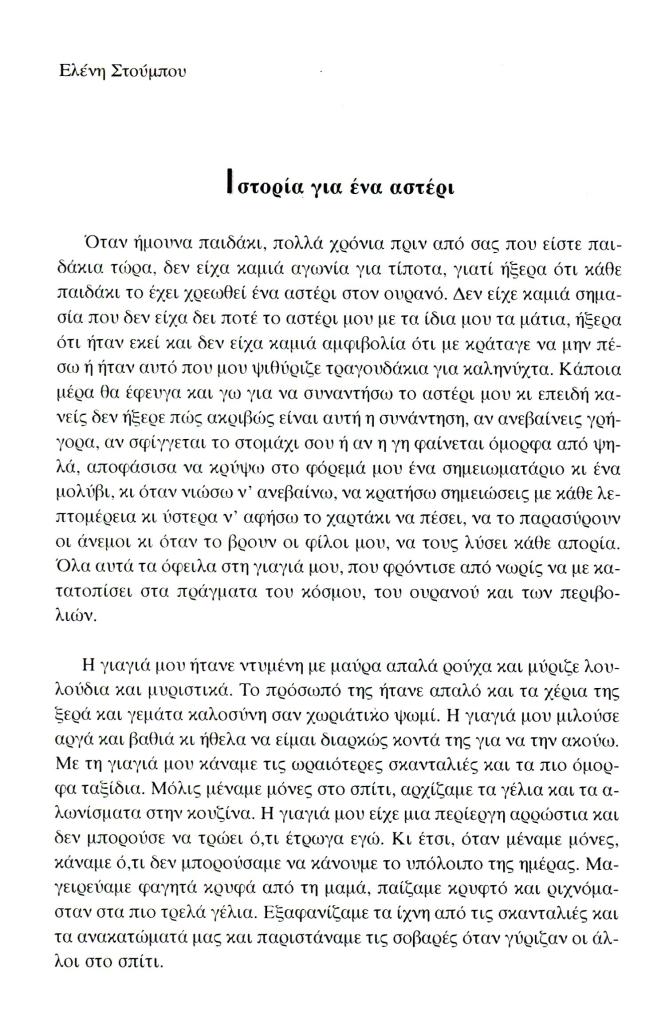 Ελένη Στούμπου

Ιστορία για ένα αστέρι

Όταν ήμουνα παιδάκι, πολλά χρόνια πριν από σας που είστε παιδάκια τώρα, δεν είχα καμιά αγωνία για τίποτα, γιατί ήξερα ότι κάθε παιδάκι το έχει χρεωθεί ένα αστέρι στον ουρανό. Δεν είχε καμιά σημασία που δεν είχα δει ποτέ το αστέρι μου με τα ίδια μου τα μάτια, ήξερα ότι ήταν εκεί και δεν είχα καμιά αμφιβολία ότι με κράταγε να μην πέσω ή ήταν αυτό που μου ψιθύριζε τραγουδάκια για καληνύχτα. Κάποια μέρα θα έφευγα και γω για να συναντήσω το αστέρι μου κι επειδή κανείς δεν ήξερε πώς ακριβώς είναι αυτή η συνάντηση, αν ανεβαίνεις γρήγορα, αν σφίγγεται το στομάχι σου ή αν η γη φαίνεται όμορφα από ψηλά, αποφάσισα να κρύψω στο φόρεμά μου ένα σημειωματάριο κι ένα μολύβι, κι όταν νιώσω ν' ανεβαίνω, να κρατήσω σημειώσεις με κάθε λεπτομέρεια κι ύστερα ν' αφήσω το χαρτάκι να πέσει, να το παρασύρουν οι άνεμοι κι όταν το βρουν οι φίλοι μου, να τους λύσει κάθε απορία. Όλα αυτά τα όφειλα στη γιαγιά μου, που φρόντισε από νωρίς να με κατατοπίσει στα πράγματα του κόσμου, του ουρανού και των περιβολιών.

Η γιαγιά μου ήτανε ντυμένη με μαύρα απαλά ρούχα και μύριζε λουλούδια και μυριστικά. Το πρόσωπό της ήτανε απαλό και τα χέρια της ξερά και γεμάτα καλοσύνη σαν χωριάτικο ψωμί. Η γιαγιά μου μιλούσε αργά και βαθιά κι ήθελα να είμαι διαρκώς κοντά της για να την ακούω. Με τη γιαγιά μου κάναμε τις ωραιότερες σκανταλιές και τα πιο όμορφα ταξίδια. Μόλις μέναμε μόνες στο σπίτι, αρχίζαμε τα γέλια και τα αλωνίσματα στην κουζίνα. Η γιαγιά μου είχε μια περίεργη αρρώστια και δεν μπορούσε να τρώει ό,τι έτρωγα εγώ. Κι έτσι, όταν μέναμε μόνες, κάναμε ό,τι δεν μπορούσαμε να κάνουμε το υπόλοιπο της ημέρας. Μαγειρεύαμε φαγητά κρυφά από τη μαμά, παίζαμε κρυφτό και ριχνόμασταν στα πιο τρελά γέλια. Εξαφανίζαμε τα ίχνη από τις σκανταλιές και τα ανακατώματά μας και παριστάναμε τις σοβαρές όταν γύριζαν οι άλλοι στο σπίτι.